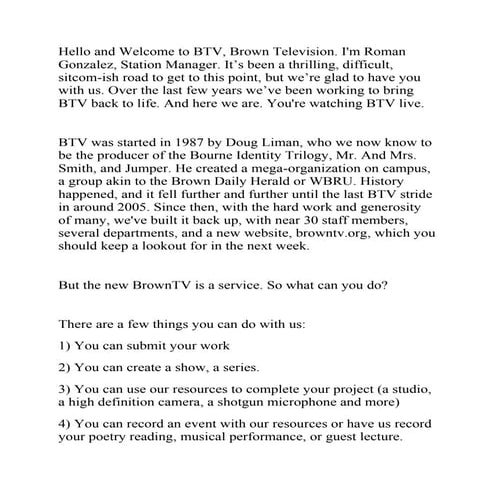 Hello and Welcome to BTV, Brown Television. I'm Roman Gonzalez, Station Manager. It's been a thrilling, difficult, sitcom-ish road to get to this point, but we're glad to have you with us. Over the last few years we've been working to bring BTV back to life. And here we are. You're watching BTV live.

BTV was started in 1987 by Doug Liman, who we now know to be the producer of the Bourne Identity Trilogy, Mr. And Mrs. Smith, and Jumper. He created a mega-organization on campus, a group akin to the Brown Daily Herald or WBRU. History happened, and it fell further and further until the last BTV stride in around 2005. Since then, with the hard work and generosity of many, we've built it back up, with near 30 staff members, several departments, and a new website, browntv.org, which you should keep a lookout for in the next week.

But the new BrownTV is a service. So what can you do?

There are a few things you can do with us:

1) You can submit your work

2) You can create a show, a series.

3) You can use our resources to complete your project (a studio, a high definition camera, a shotgun microphone and more)

4) You can record an event with our resources or have us record your poetry reading, musical performance, or guest lecture.